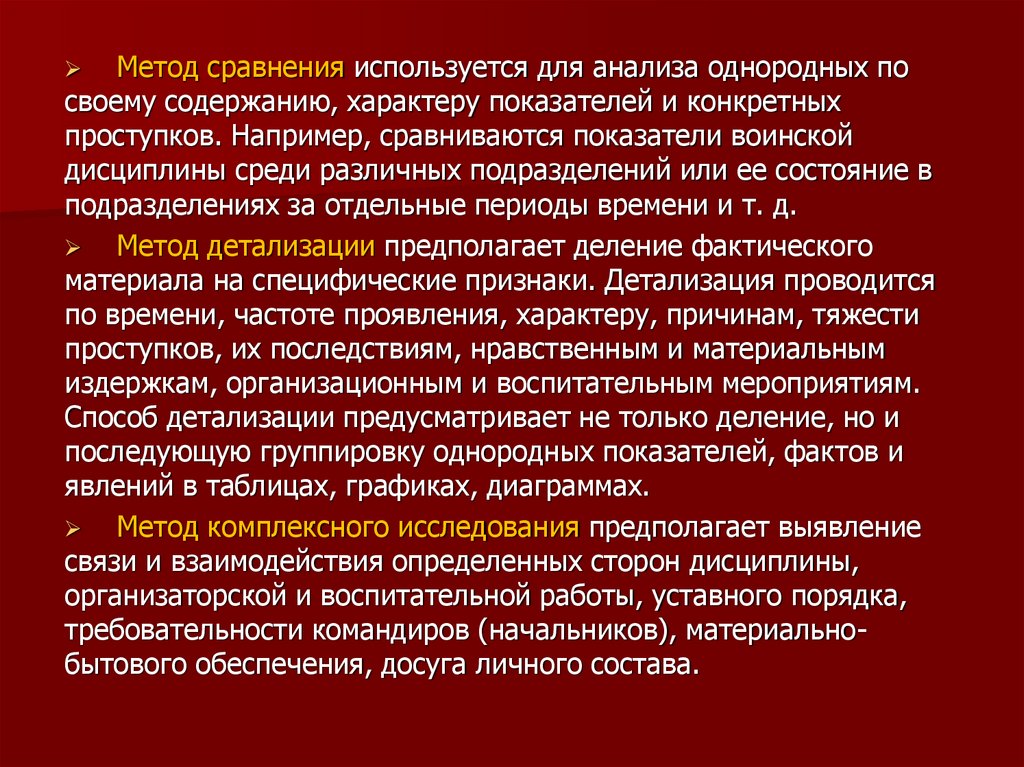 ➢ Метод сравнения используется для анализа однородных по своему содержанию, характеру показателей и конкретных проступков. Например, сравниваются показатели воинской дисциплины среди различных подразделений или ее состояние в подразделениях за отдельные периоды времени и т. д.

➢ Метод детализации предполагает деление фактического материала на специфические признаки. Детализация проводится по времени, частоте проявления, характеру, причинам, тяжести проступков, их последствиям, нравственным и материальным издержкам, организационным и воспитательным мероприятиям. Способ детализации предусматривает не только деление, но и последующую группировку однородных показателей, фактов и явлений в таблицах, графиках, диаграммах.

➢ Метод комплексного исследования предполагает выявление связи и взаимодействия определенных сторон дисциплины, организаторской и воспитательной работы, уставного порядка, требовательности командиров (начальников), материально-бытового обеспечения, досуга личного состава.